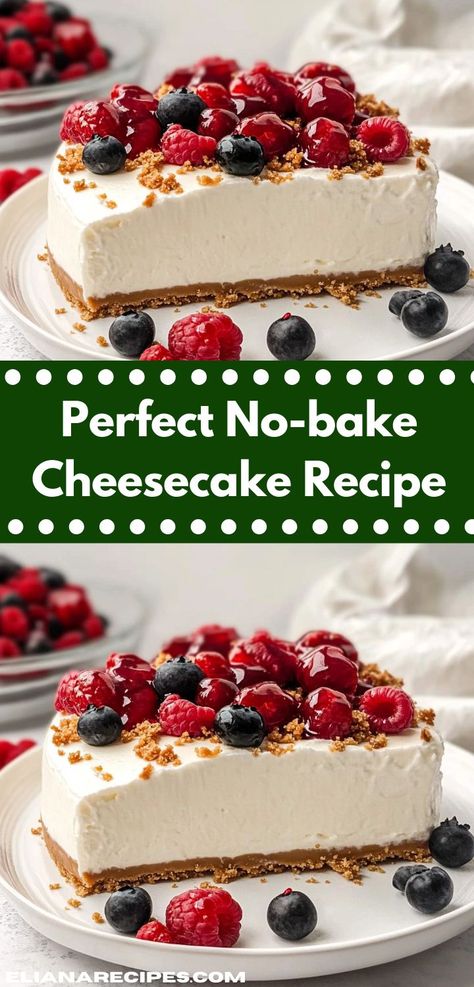 Perfect No-bake Cheesecake Recipe

ELIANARECIPES.COM